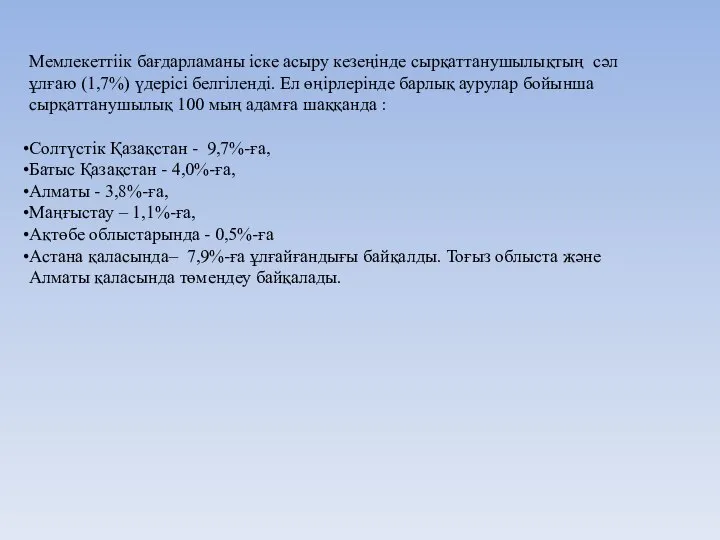 Мемлекеттіік бағдарламаны іске асыру кезеңінде сырқаттанушылықтың сәл ұлғаю (1,7%) үдерісі белгіленді. Ел өңірлерінде барлық аурулар бойынша сырқаттанушылық 100 мың адамға шаққанда :

•Солтүстік Қазақстан - 9,7%-ға,
•Батыс Қазақстан - 4,0%-ға,
•Алматы - 3,8%-ға,
•Маңғыстау – 1,1%-ға,
•Ақтөбе облыстарында - 0,5%-ға
•Астана қаласында– 7,9%-ға ұлғайғандығы байқалды. Тоғыз облыста және Алматы қаласында төмендеу байқалады.